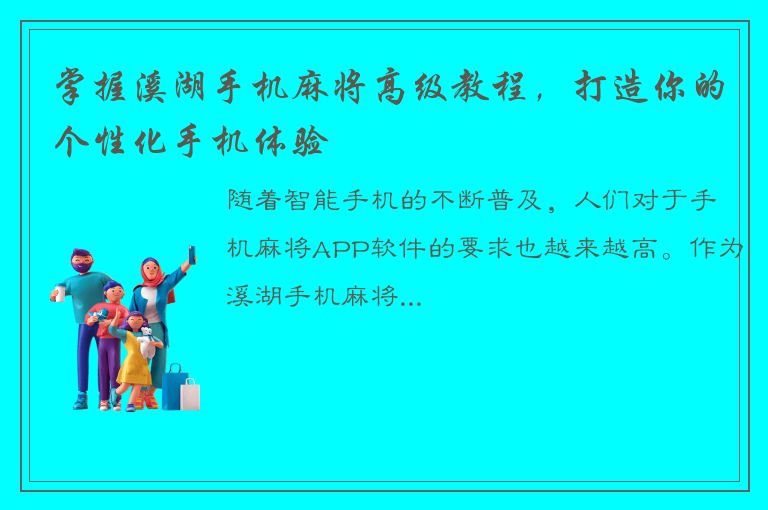 掌握溪湖手机麻将高级教程，打造你的个性化手机体验

随着智能手机的不断普及，人们对于手机麻将APP软件的要求也越来越高。作为溪湖手机麻将...